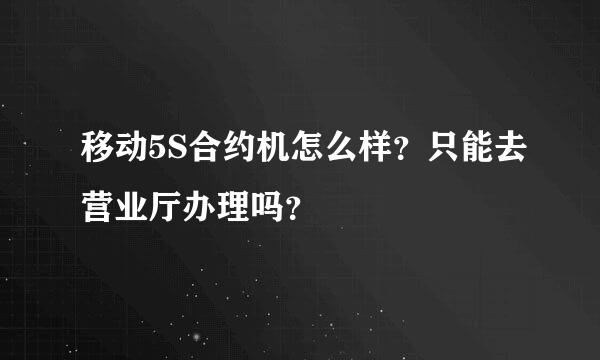 移动5S合约机怎么样？只能去营业厅办理吗？